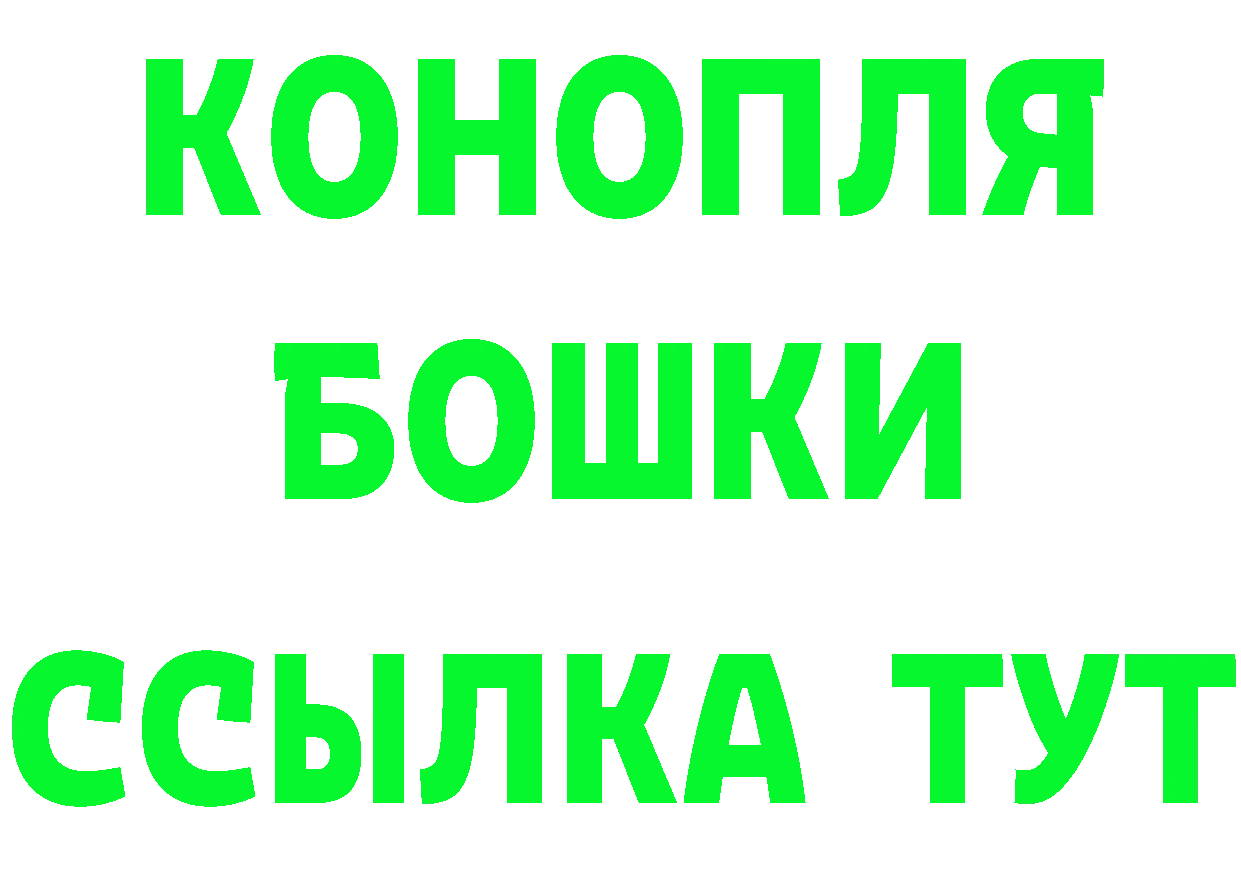 КОНОПЛЯ
БОШКИ
ССЫЛКА ТУТ